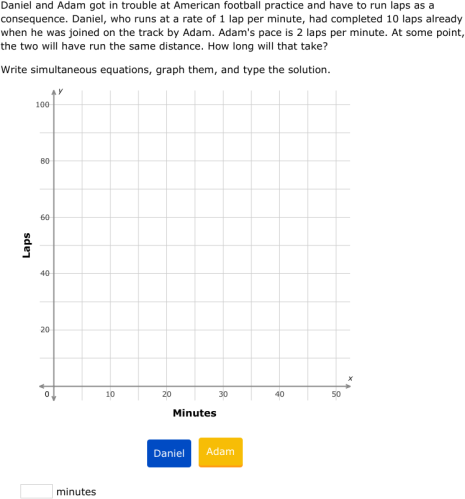 Daniel and Adam got in trouble at American football practice and have to run laps as a consequence. Daniel, who runs at a rate of 1 lap per minute, had completed 10 laps already when he was joined on the track by Adam. Adam's pace is 2 laps per minute. At some point, the two will have run the same distance. How long will that take?

Write simultaneous equations, graph them, and type the solution.

y
100
80
60
Laps
40
20
0
10
20
30
40
50
x
Minutes

Daniel
Adam

minutes